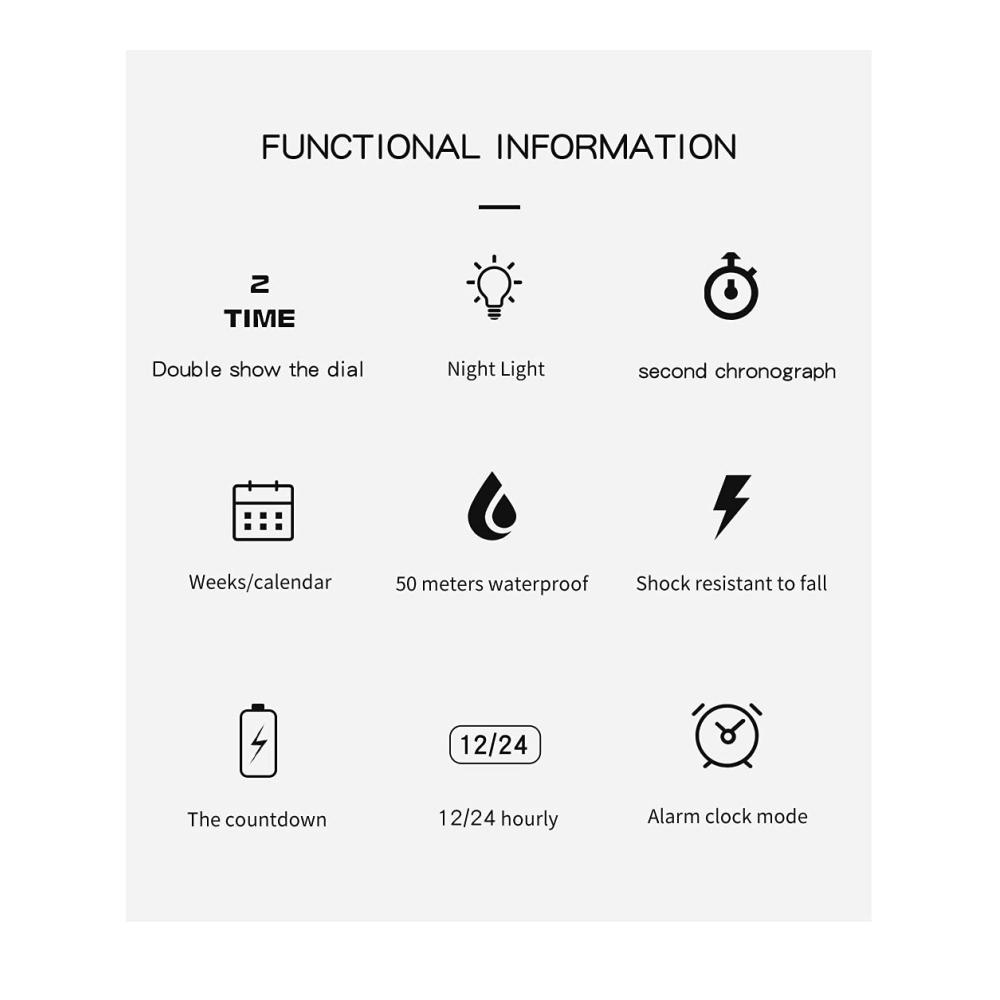 FUNCTIONAL INFORMATION

2
TIME
Double show the dial

Night Light

second chronograph

Weeks/calendar

50 meters waterproof

Shock resistant to fall

The countdown

12/24
12/24 hourly

Alarm clock mode